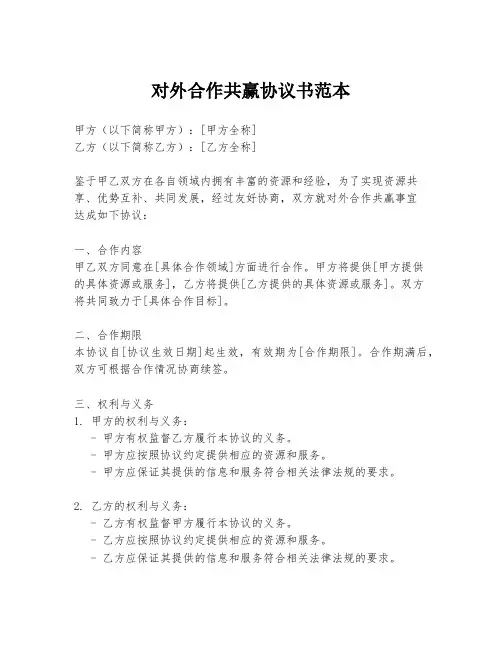 对外合作共赢协议书范本

甲方（以下简称甲方）：[甲方全称]
乙方（以下简称乙方）：[乙方全称]

鉴于甲乙双方在各自领域内拥有丰富的资源和经验，为了实现资源共享、优势互补、共同发展，经过友好协商，双方就对外合作共赢事宜达成如下协议：

一、合作内容
甲乙双方同意在[具体合作领域]方面进行合作。甲方将提供[甲方提供的具体资源或服务]，乙方将提供[乙方提供的具体资源或服务]。双方将共同致力于[具体合作目标]。

二、合作期限
本协议自[协议生效日期]起生效，有效期为[合作期限]。合作期满后，双方可根据合作情况协商续签。

三、权利与义务
1. 甲方的权利与义务：
- 甲方有权监督乙方履行本协议的义务。
- 甲方应按照协议约定提供相应的资源和服务。
- 甲方应保证其提供的信息和服务符合相关法律法规的要求。

2. 乙方的权利与义务：
- 乙方有权监督甲方履行本协议的义务。
- 乙方应按照协议约定提供相应的资源和服务。
- 乙方应保证其提供的信息和服务符合相关法律法规的要求。